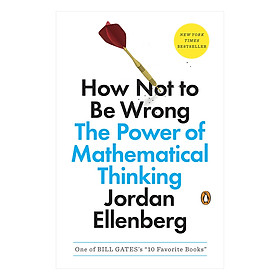 NEW YORK TIMES BESTSELLER

How Not to Be Wrong

The Power of Mathematical Thinking

Jordan Ellenberg

One of BILL GATES's "10 Favorite Books"